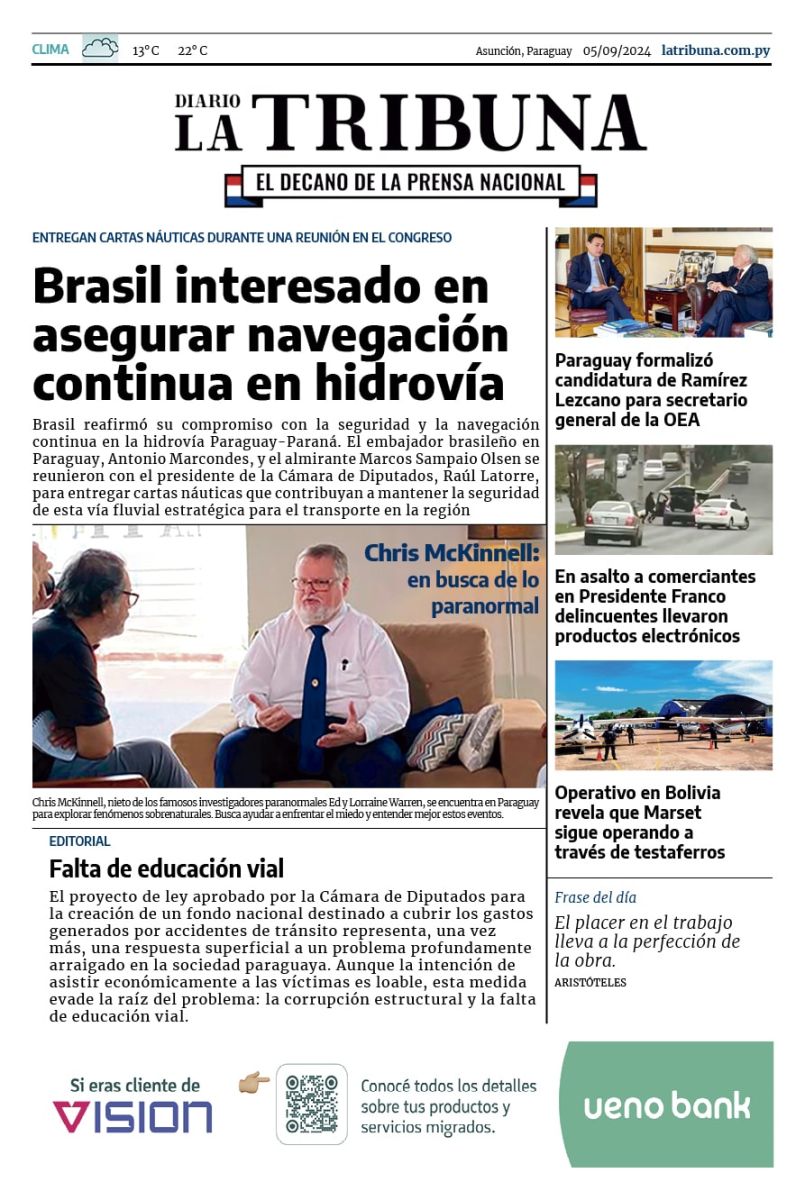 CLIMA 13° C 22° C

Asunción, Paraguay 05/09/2024 latribuna.com.py

DIARIO LA TRIBUNA

EL DECANO DE LA PRENSA NACIONAL

ENTREGAN CARTAS NÁUTICAS DURANTE UNA REUNIÓN EN EL CONGRESO

Brasil interesado en asegurar navegación continua en hidrovía

Brasil reafirmó su compromiso con la seguridad y la navegación continua en la hidrovía Paraguay-Paraná. El embajador brasileño en Paraguay, Antonio Marcondes, y el almirante Marcos Sampaio Olsen se reunieron con el presidente de la Cámara de Diputados, Raúl Latorre, para entregar cartas náuticas que contribuyan a mantener la seguridad de esta vía fluvial estratégica para el transporte en la región

Chris McKinnell: en busca de lo paranormal

Chris McKinnell, nieto de los famosos investigadores paranormales Ed y Lorraine Warren, se encuentra en Paraguay para explorar fenómenos sobrenaturales. Busca ayudar a enfrentar el miedo y entender mejor estos eventos.

EDITORIAL

Falta de educación vial

El proyecto de ley aprobado por la Cámara de Diputados para la creación de un fondo nacional destinado a cubrir los gastos generados por accidentes de tránsito representa, una vez más, una respuesta superficial a un problema profundamente arraigado en la sociedad paraguaya. Aunque la intención de asistir económicamente a las víctimas es loable, esta medida evade la raíz del problema: la corrupción estructural y la falta de educación vial.

Paraguay formalizó candidatura de Ramírez Lezcano para secretario general de la OEA

En asalto a comerciantes en Presidente Franco delincuentes llevaron productos electrónicos

Operativo en Bolivia revela que Marset sigue operando a través de testaferros

Frase del día

El placer en el trabajo lleva a la perfección de la obra.

ARISTÓTELES

Si eras cliente de VISION

Conocé todos los detalles sobre tus productos y servicios migrados.

ueno bank